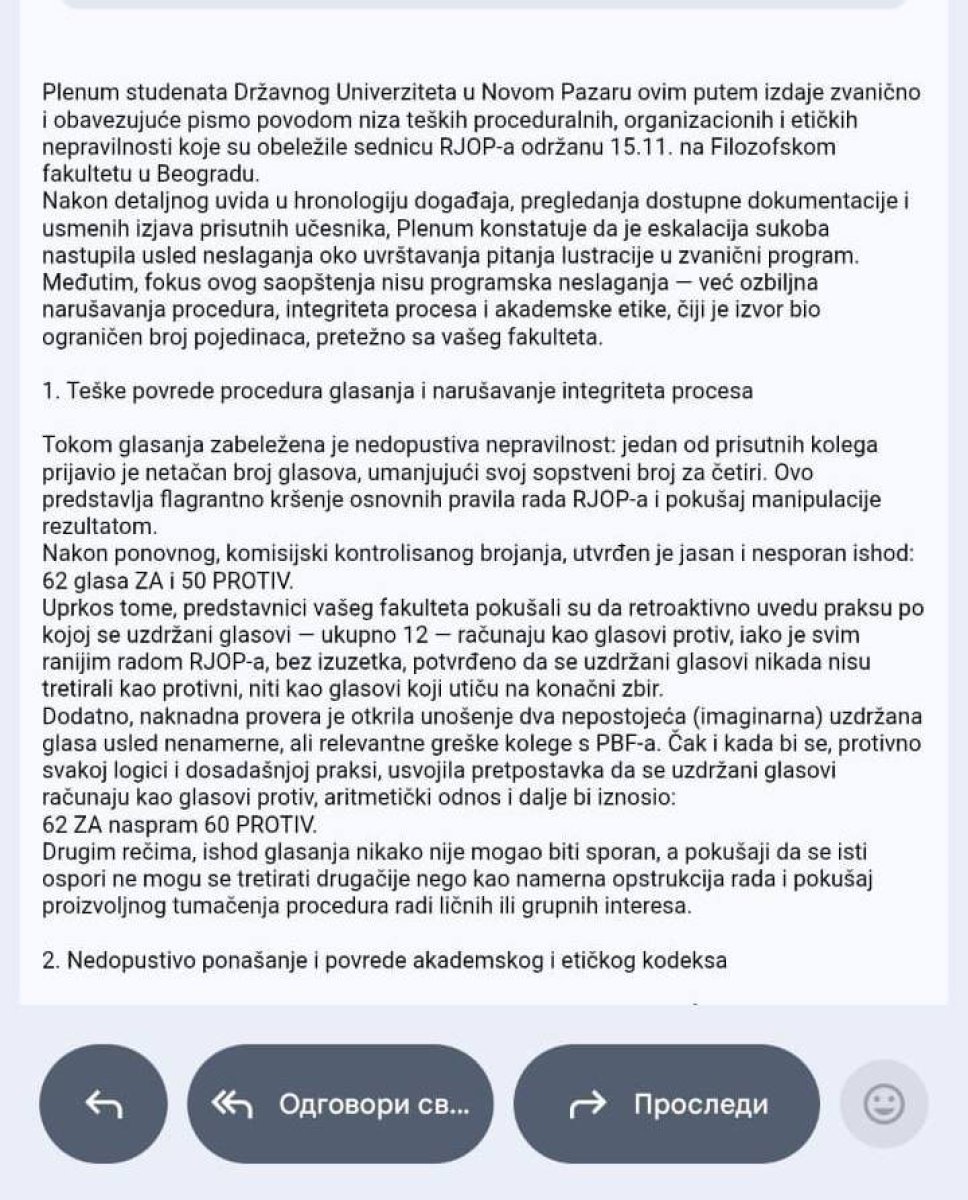 Plenum studenata Državnog Univerziteta u Novom Pazaru ovim putem izdaje zvanično i obavezujuće pismo povodom niza teških proceduralnih, organizacionih i etičkih nepravilnosti koje su obeležile sednicu RJOP-a održanu 15.11. na Filozofskom fakultetu u Beogradu.
Nakon detaljnog uvida u hronologiju događaja, pregledanja dostupne dokumentacije i usmenih izjava prisutnih učesnika, Plenum konstatuje da je eskalacija sukoba nastupila usled neslaganja oko uvrštavanja pitanja lustracije u zvanični program. Međutim, fokus ovog saopštenja nisu programska neslaganja — već ozbiljna narušavanja procedura, integriteta procesa i akademske etike, čiji je izvor bio ograničen broj pojedinaca, pretežno sa vašeg fakulteta.

1. Teške povrede procedura glasanja i narušavanje integriteta procesa

Tokom glasanja zabeležena je nedopustiva nepravilnost: jedan od prisutnih kolega prijavio je netačan broj glasova, umanjujući svoj sopstveni broj za četiri. Ovo predstavlja flagrantno kršenje osnovnih pravila rada RJOP-a i pokušaj manipulacije rezultatom.
Nakon ponovnog, komisijski kontrolisanog brojanja, utvrđen je jasan i nesporan ishod: 62 glasa ZA i 50 PROTIV.
Uprkos tome, predstavnici vašeg fakulteta pokušali su da retroaktivno uvedu praksu po kojoj se uzdržani glasovi — ukupno 12 — računaju kao glasovi protiv, iako je svim ranijim radom RJOP-a, bez izuzetka, potvrđeno da se uzdržani glasovi nikada nisu tretirali kao protivni, niti kao glasovi koji utiču na konačni zbir.
Dodatno, naknadna provera je otkrila unošenje dva nepostojeća (imaginarna) uzdržana glasa usled nenamerne, ali relevantne greške kolege s PBF-a. Čak i kada bi se, protivno svakoj logici i dosadašnjoj praksi, usvojila pretpostavka da se uzdržani glasovi računaju kao glasovi protiv, aritmetički odnos i dalje bi iznosio:
62 ZA naspram 60 PROTIV.
Drugim rečima, ishod glasanja nikako nije mogao biti sporan, a pokušaji da se isti ospori ne mogu se tretirati drugačije nego kao namerna opstrukcija rada i pokušaj proizvoljnog tumačenja procedura radi ličnih ili grupnih interesa.

2. Nedopustivo ponašanje i povrede akademskog i etičkog kodeksa

Одговори св...

Проследи